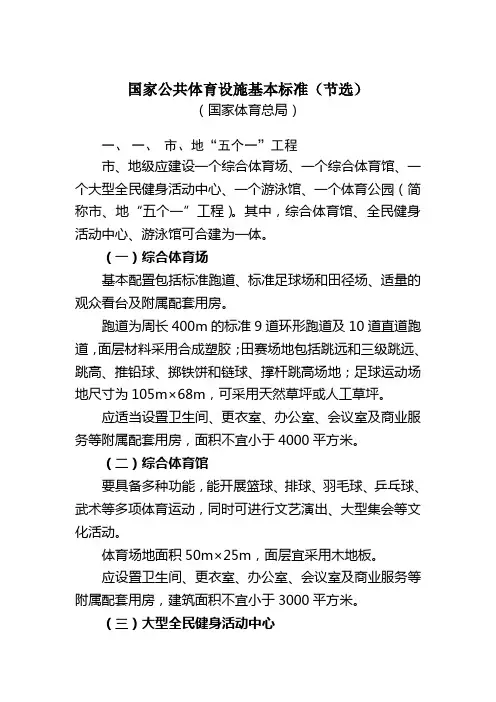 国家公共体育设施基本标准（节选）
（国家体育总局）

一、 一、 市、地“五个一”工程

市、地级应建设一个综合体育场、一个综合体育馆、一个大型全民健身活动中心、一个游泳馆、一个体育公园（简称市、地“五个一”工程）。其中，综合体育馆、全民健身活动中心、游泳馆可合建为一体。

（一）综合体育场

基本配置包括标准跑道、标准足球场和田径场、适量的观众看台及附属配套用房。

跑道为周长 400m 的标准 9 道环形跑道及 10 道直道跑道，面层材料采用合成塑胶；田赛场地包括跳远和三级跳远、跳高、推铅球、掷铁饼和链球、撑杆跳高场地；足球运动场地尺寸为 105m×68m，可采用天然草坪或人工草坪。

应适当设置卫生间、更衣室、办公室、会议室及商业服务等附属配套用房，面积不宜小于 4000 平方米。

（二）综合体育馆

要具备多种功能，能开展篮球、排球、羽毛球、乒乓球、武术等多项体育运动，同时可进行文艺演出、大型集会等文化活动。

体育场地面积 50m×25m，面层宜采用木地板。

应设置卫生间、更衣室、办公室、会议室及商业服务等附属配套用房，建筑面积不宜小于 3000 平方米。

（三）大型全民健身活动中心